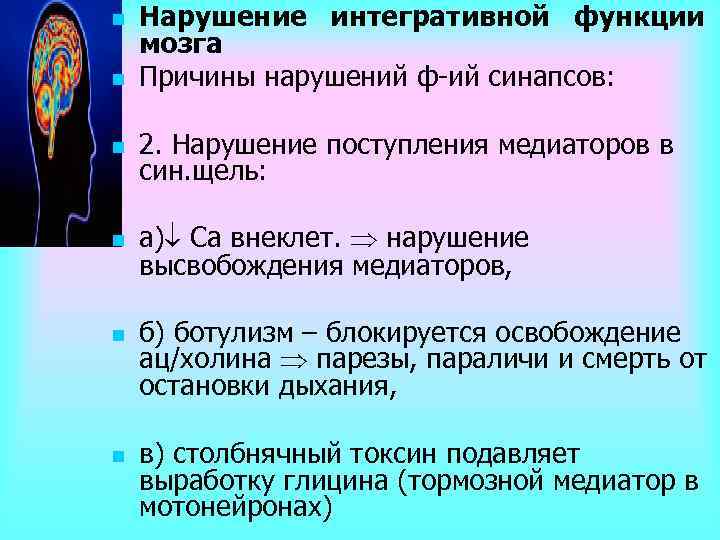 Нарушение интегративной функции мозга

Причины нарушений ф-ий синапсов:

2. Нарушение поступления медиаторов в син.щель:

а)$\downarrow$ Са внеклет. $\Rightarrow$ нарушение высвобождения медиаторов,

б) ботулизм – блокируется освобождение ац/холина $\Rightarrow$ парезы, параличи и смерть от остановки дыхания,

в) столбнячный токсин подавляет выработку глицина (тормозной медиатор в мотонейронах)